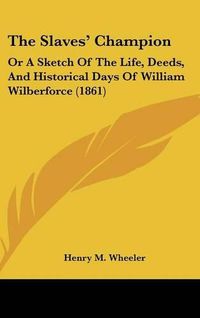 The Slaves' Champion

Or A Sketch Of The Life, Deeds, And Historical Days Of William Wilberforce (1861)

Henry M. Wheeler